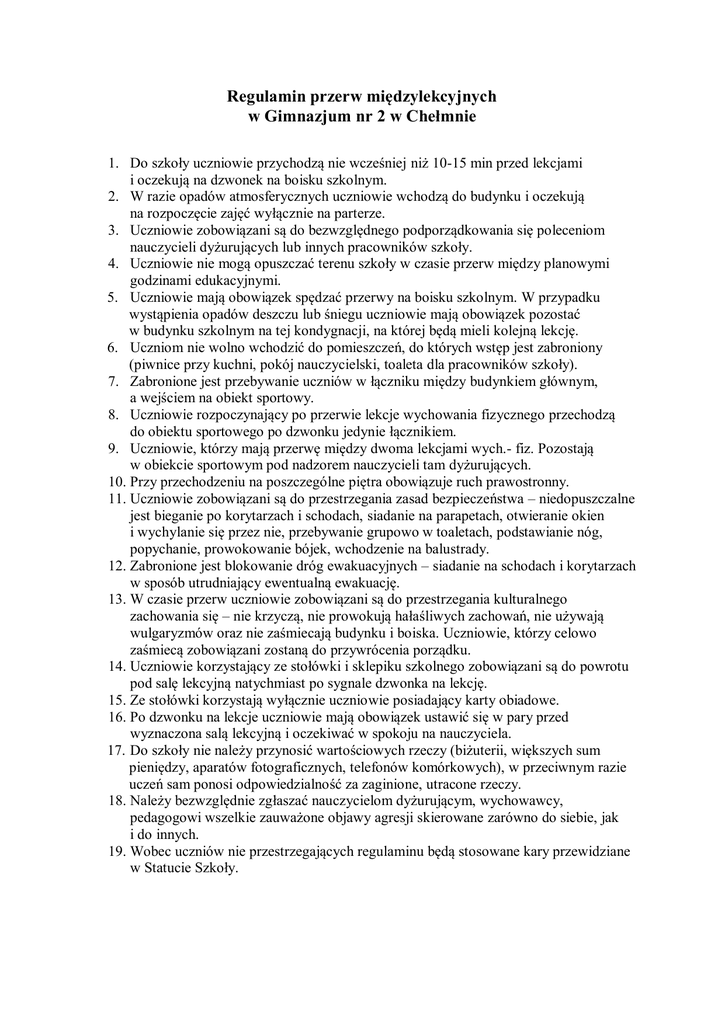 Regulamin przerw międzylekcyjnych
w Gimnazjum nr 2 w Chełmnie

1. Do szkoły uczniowie przychodzą nie wcześniej niż 10-15 min przed lekcjami i oczekują na dzwonek na boisku szkolnym.
2. W razie opadów atmosferycznych uczniowie wchodzą do budynku i oczekują na rozpoczęcie zajęć wyłącznie na parterze.
3. Uczniowie zobowiązani są do bezwzględnego podporządkowania się poleceniom nauczycieli dyżurujących lub innych pracowników szkoły.
4. Uczniowie nie mogą opuszczać terenu szkoły w czasie przerw między planowymi godzinami edukacyjnymi.
5. Uczniowie mają obowiązek spędzać przerwy na boisku szkolnym. W przypadku wystąpienia opadów deszczu lub śniegu uczniowie mają obowiązek pozostać w budynku szkolnym na tej kondygnacji, na której będą mieli kolejną lekcję.
6. Uczniom nie wolno wchodzić do pomieszczeń, do których wstęp jest zabroniony (piwnice przy kuchni, pokój nauczycielski, toaleta dla pracowników szkoły).
7. Zabronione jest przebywanie uczniów w łączniku między budynkiem głównym, a wejściem na obiekt sportowy.
8. Uczniowie rozpoczynający po przerwie lekcje wychowania fizycznego przechodzą do obiektu sportowego po dzwonku jedynie łącznikiem.
9. Uczniowie, którzy mają przerwę między dwoma lekcjami wych.- fiz. Pozostają w obiekcie sportowym pod nadzorem nauczycieli tam dyżurujących.
10. Przy przechodzeniu na poszczególne piętra obowiązuje ruch prawostronny.
11. Uczniowie zobowiązani są do przestrzegania zasad bezpieczeństwa – niedopuszczalne jest bieganie po korytarzach i schodach, siadanie na parapetach, otwieranie okien i wychylanie się przez nie, przebywanie grupowo w toaletach, podstawianie nóg, popychanie, prowokowanie bójek, wchodzenie na balustrady.
12. Zabronione jest blokowanie dróg ewakuacyjnych – siadanie na schodach i korytarzach w sposób utrudniający ewentualną ewakuację.
13. W czasie przerw uczniowie zobowiązani są do przestrzegania kulturalnego zachowania się – nie krzyczą, nie prowokują hałaśliwych zachowań, nie używają wulgaryzmów oraz nie zaśmiecają budynku i boiska. Uczniowie, którzy celowo zaśmiecą zobowiązani zostaną do przywrócenia porządku.
14. Uczniowie korzystający ze stołówki i sklepiku szkolnego zobowiązani są do powrotu pod salę lekcyjną natychmiast po sygnale dzwonka na lekcję.
15. Ze stołówki korzystają wyłącznie uczniowie posiadający karty obiadowe.
16. Po dzwonku na lekcje uczniowie mają obowiązek ustawić się w pary przed wyznaczona salą lekcyjną i oczekiwać w spokoju na nauczyciela.
17. Do szkoły nie należy przynosić wartościowych rzeczy (biżuterii, większych sum pieniędzy, aparatów fotograficznych, telefonów komórkowych), w przeciwnym razie uczeń sam ponosi odpowiedzialność za zaginione, utracone rzeczy.
18. Należy bezwzględnie zgłaszać nauczycielom dyżurującym, wychowawcy, pedagogowi wszelkie zauważone objawy agresji skierowane zarówno do siebie, jak i do innych.
19. Wobec uczniów nie przestrzegających regulaminu będą stosowane kary przewidziane w Statucie Szkoły.